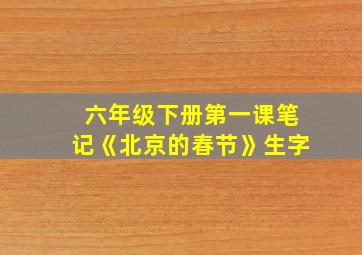 六年级下册第一课笔记《北京的春节》生字